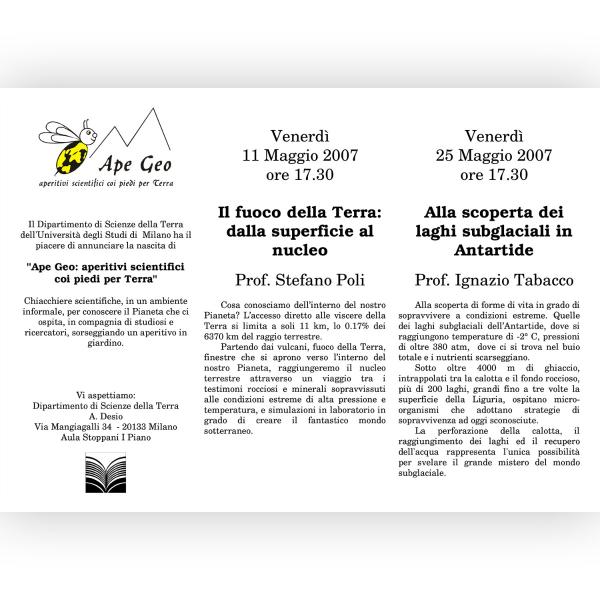 Ape Geo
aperitivi scientifici coi piedi per Terra

Il Dipartimento di Scienze della Terra dell'Università degli Studi di Milano ha il piacere di annunciare la nascita di

"Ape Geo: aperitivi scientifici coi piedi per Terra"

Chiacchiere scientifiche, in un ambiente informale, per conoscere il Pianeta che ci ospita, in compagnia di studiosi e ricercatori, sorseggiando un aperitivo in giardino.

Vi aspettiamo:
Dipartimento di Scienze della Terra A. Desio
Via Mangiagalli 34 - 20133 Milano
Aula Stoppani I Piano

Venerdì
11 Maggio 2007
ore 17.30

Il fuoco della Terra: dalla superficie al nucleo

Prof. Stefano Poli

Cosa conosciamo dell'interno del nostro Pianeta? L'accesso diretto alle viscere della Terra si limita a soli 11 km, lo 0.17% dei 6370 km del raggio terrestre.

Partendo dai vulcani, fuoco della Terra, finestre che si aprono verso l'interno del nostro Pianeta, raggiungeremo il nucleo terrestre attraverso un viaggio tra i testimoni rocciosi e minerali sopravvissuti alle condizioni estreme di alta pressione e temperatura, e simulazioni in laboratorio in grado di creare il fantastico mondo sotterraneo.

Venerdì
25 Maggio 2007
ore 17.30

Alla scoperta dei laghi subglaciali in Antartide

Prof. Ignazio Tabacco

Alla scoperta di forme di vita in grado di sopravvivere a condizioni estreme. Quelle dei laghi subglaciali dell'Antartide, dove si raggiungono temperature di -2° C, pressioni di oltre 380 atm, dove ci si trova nel buio totale e i nutrienti scarseggiano.

Sotto oltre 4000 m di ghiaccio, intrappolati tra la calotta e il fondo roccioso, più di 200 laghi, grandi fino a tre volte la superficie della Liguria, ospitano microorganismi che adottano strategie di sopravvivenza ad oggi sconosciute.

La perforazione della calotta, il raggiungimento dei laghi ed il recupero dell'acqua rappresenta l'unica possibilità per svelare il grande mistero del mondo subglaciale.